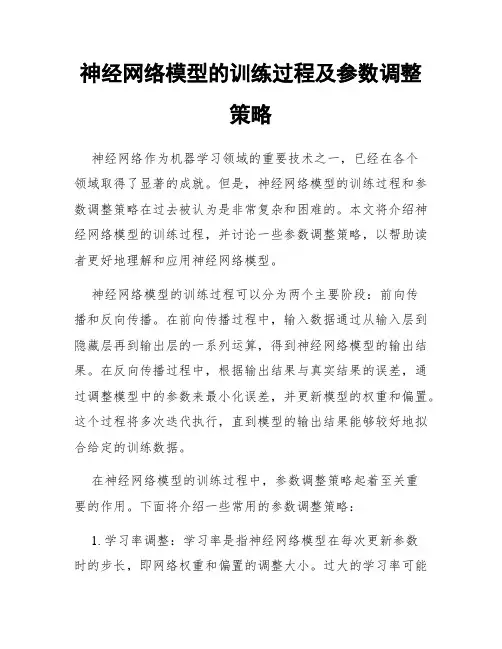 神经网络模型的训练过程及参数调整策略

神经网络作为机器学习领域的重要技术之一，已经在各个领域取得了显著的成就。但是，神经网络模型的训练过程和参数调整策略在过去被认为是非常复杂和困难的。本文将介绍神经网络模型的训练过程，并讨论一些参数调整策略，以帮助读者更好地理解和应用神经网络模型。

神经网络模型的训练过程可以分为两个主要阶段：前向传播和反向传播。在前向传播过程中，输入数据通过从输入层到隐藏层再到输出层的一系列运算，得到神经网络模型的输出结果。在反向传播过程中，根据输出结果与真实结果的误差，通过调整模型中的参数来最小化误差，并更新模型的权重和偏置。这个过程将多次迭代执行，直到模型的输出结果能够较好地拟合给定的训练数据。

在神经网络模型的训练过程中，参数调整策略起着至关重要的作用。下面将介绍一些常用的参数调整策略：

1. 学习率调整：学习率是指神经网络模型在每次更新参数时的步长，即网络权重和偏置的调整大小。过大的学习率可能